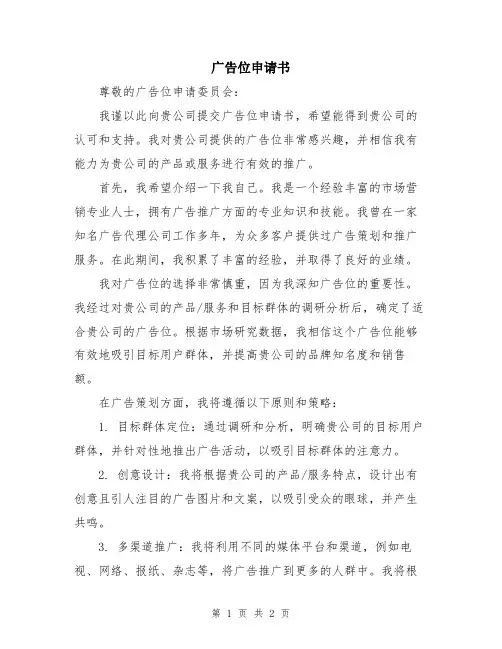 广告位申请书

尊敬的广告位申请委员会：

我谨以此向贵公司提交广告位申请书，希望能得到贵公司的认可和支持。我对贵公司提供的广告位非常感兴趣，并相信我有能力为贵公司的产品或服务进行有效的推广。

首先，我希望介绍一下我自己。我是一个经验丰富的市场营销专业人士，拥有广告推广方面的专业知识和技能。我曾在一家知名广告代理公司工作多年，为众多客户提供过广告策划和推广服务。在此期间，我积累了丰富的经验，并取得了良好的业绩。

我对广告位的选择非常慎重，因为我深知广告位的重要性。我经过对贵公司的产品/服务和目标群体的调研分析后，确定了适合贵公司的广告位。根据市场研究数据，我相信这个广告位能够有效地吸引目标用户群体，并提高贵公司的品牌知名度和销售额。

在广告策划方面，我将遵循以下原则和策略：

1. 目标群体定位：通过调研和分析，明确贵公司的目标用户群体，并针对性地推出广告活动，以吸引目标群体的注意力。

2. 创意设计：我将根据贵公司的产品/服务特点，设计出有创意且引人注目的广告图片和文案，以吸引受众的眼球，并产生共鸣。

3. 多渠道推广：我将利用不同的媒体平台和渠道，例如电视、网络、报纸、杂志等，将广告推广到更多的人群中。我将根

第 1 页 共 2 页